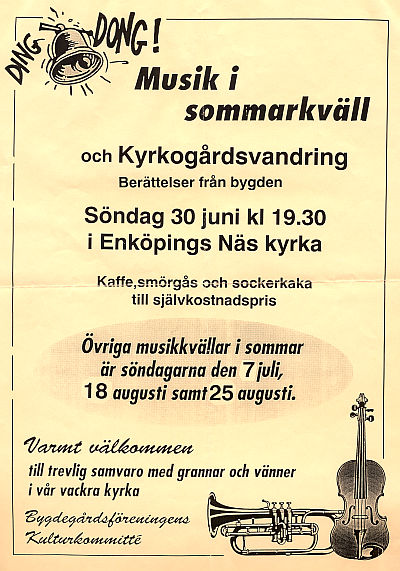 DING DONG!

Musik i sommarkväll

och Kyrkogårdsvandring

Berättelser från bygden

Söndag 30 juni kl 19.30
i Enköpings Näs kyrka

Kaffe,smörgås och sockerkaka
till självkostnadspris

Övriga musikkvällar i sommar är söndagarna den 7 juli, 18 augusti samt 25 augusti.

Varmt välkommen
till trevlig samvaro med grannar och vänner i vår vackra kyrka

Byggdegårdsföreningens
Kulturkommittē